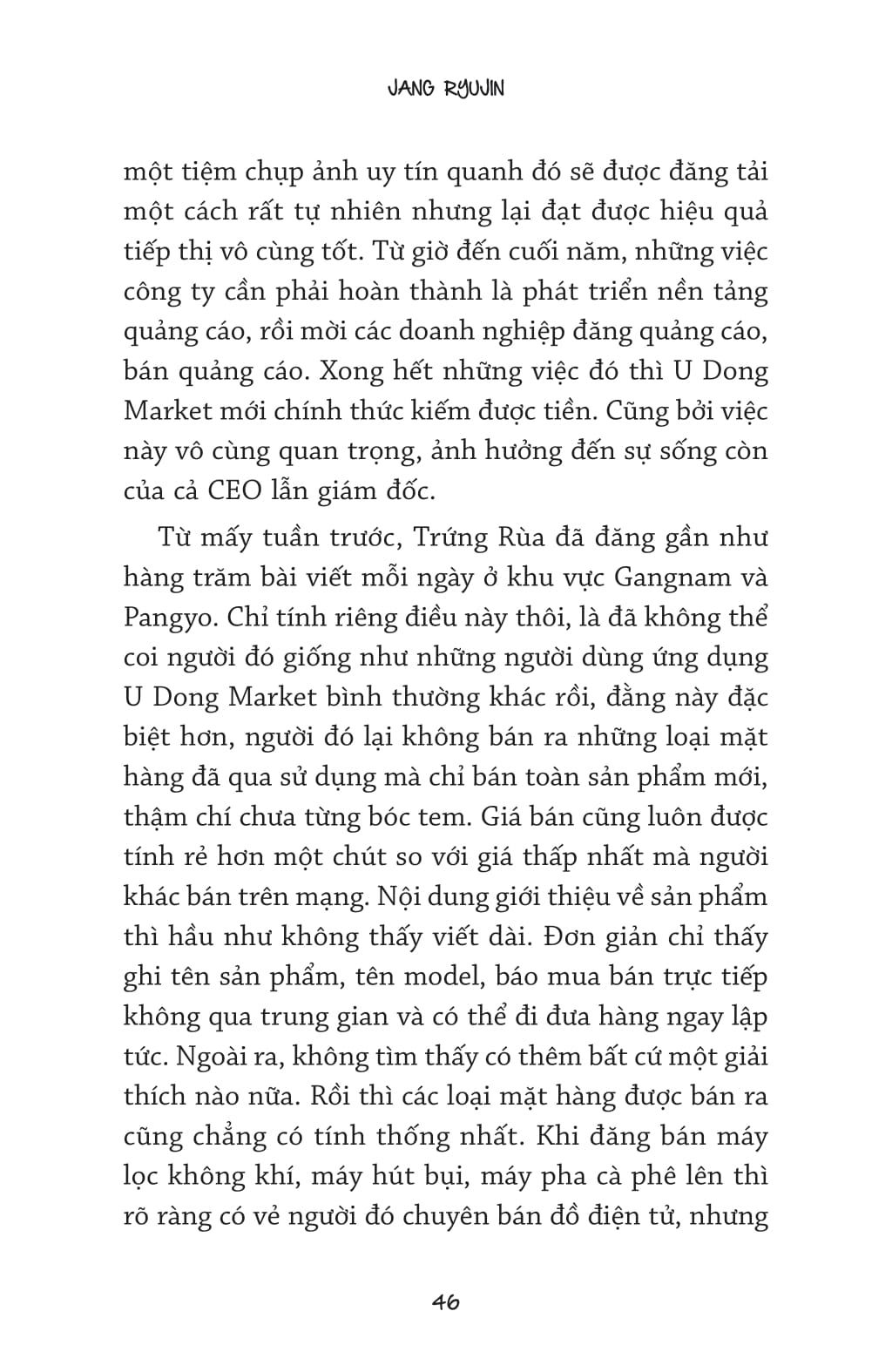 JANG RYUJIN

một tiệm chụp ảnh uy tín quanh đó sẽ được đăng tải một cách rất tự nhiên nhưng lại đạt được hiệu quả tiếp thị vô cùng tốt. Từ giờ đến cuối năm, những việc công ty cần phải hoàn thành là phát triển nền tảng quảng cáo, rồi mời các doanh nghiệp đăng quảng cáo, bán quảng cáo. Xong hết những việc đó thì U Dong Market mới chính thức kiếm được tiền. Cũng bởi việc này vô cùng quan trọng, ảnh hưởng đến sự sống còn của cả CEO lẫn giám đốc.

Từ mấy tuần trước, Trứng Rùa đã đăng gần như hàng trăm bài viết mỗi ngày ở khu vực Gangnam và Pangyo. Chỉ tính riêng điều này thôi, là đã không thể coi người đó giống như những người dùng ứng dụng U Dong Market bình thường khác rồi, đằng này đặc biệt hơn, người đó lại không bán ra những loại mặt hàng đã qua sử dụng mà chỉ bán toàn sản phẩm mới, thậm chí chưa từng bóc tem. Giá bán cũng luôn được tính rẻ hơn một chút so với giá thấp nhất mà người khác bán trên mạng. Nội dung giới thiệu về sản phẩm thì hầu như không thấy viết dài. Đơn giản chỉ thấy ghi tên sản phẩm, tên model, báo mua bán trực tiếp không qua trung gian và có thể đi đưa hàng ngay lập tức. Ngoài ra, không tìm thấy có thêm bất cứ một giải thích nào nữa. Rồi thì các loại mặt hàng được bán ra cũng chẳng có tính thống nhất. Khi đăng bán máy lọc không khí, máy hút bụi, máy pha cà phê lên thì rõ ràng có vẻ người đó chuyên bán đồ điện tử, nhưng

46